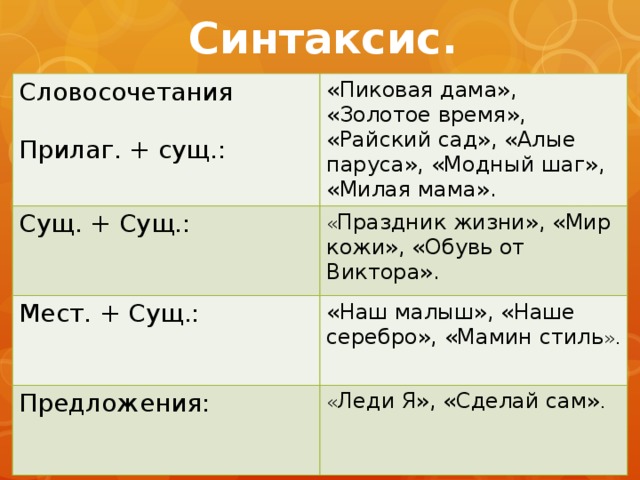 Синтаксис.

| Словосочетания<br><br>Прилаг. + сущ.: | «Пиковая дама», «Золотое время», «Райский сад», «Алые паруса», «Модный шаг», «Милая мама». |
|---|---|
| Сущ. + Сущ.: | «Праздник жизни», «Мир кожи», «Обувь от Виктора». |
| Мест. + Сущ.: | «Наш малыш», «Наше серебро», «Мамин стиль». |
| Предложения: | «Леди Я», «Сделай сам». |